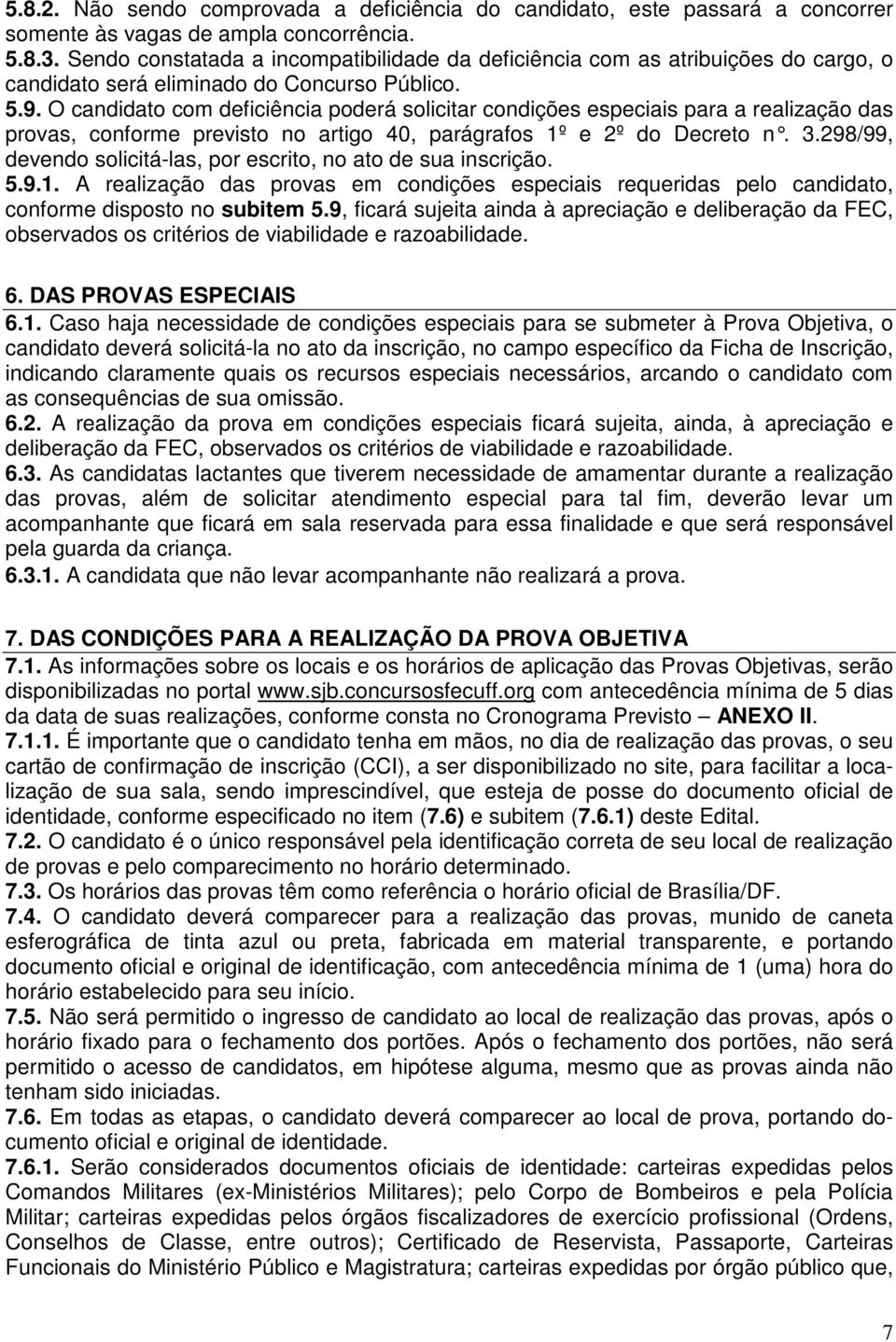 5.8.2. Não sendo comprovada a deficiência do candidato, este passará a concorrer somente às vagas de ampla concorrência.
5.8.3. Sendo constatada a incompatibilidade da deficiência com as atribuições do cargo, o candidato será eliminado do Concurso Público.
5.9. O candidato com deficiência poderá solicitar condições especiais para a realização das provas, conforme previsto no artigo 40, parágrafos 1º e 2º do Decreto n°. 3.298/99, devendo solicitá-las, por escrito, no ato de sua inscrição.
5.9.1. A realização das provas em condições especiais requeridas pelo candidato, conforme disposto no subitem 5.9, ficará sujeita ainda à apreciação e deliberação da FEC, observados os critérios de viabilidade e razoabilidade.

6. DAS PROVAS ESPECIAIS
6.1. Caso haja necessidade de condições especiais para se submeter à Prova Objetiva, o candidato deverá solicitá-la no ato da inscrição, no campo específico da Ficha de Inscrição, indicando claramente quais os recursos especiais necessários, arcando o candidato com as consequências de sua omissão.
6.2. A realização da prova em condições especiais ficará sujeita, ainda, à apreciação e deliberação da FEC, observados os critérios de viabilidade e razoabilidade.
6.3. As candidatas lactantes que tiverem necessidade de amamentar durante a realização das provas, além de solicitar atendimento especial para tal fim, deverão levar um acompanhante que ficará em sala reservada para essa finalidade e que será responsável pela guarda da criança.
6.3.1. A candidata que não levar acompanhante não realizará a prova.

7. DAS CONDIÇÕES PARA A REALIZAÇÃO DA PROVA OBJETIVA
7.1. As informações sobre os locais e os horários de aplicação das Provas Objetivas, serão disponibilizadas no portal www.sjb.concursosfecuff.org com antecedência mínima de 5 dias da data de suas realizações, conforme consta no Cronograma Previsto – ANEXO II.
7.1.1. É importante que o candidato tenha em mãos, no dia de realização das provas, o seu cartão de confirmação de inscrição (CCI), a ser disponibilizado no site, para facilitar a localização de sua sala, sendo imprescindível, que esteja de posse do documento oficial de identidade, conforme especificado no item (7.6) e subitem (7.6.1) deste Edital.
7.2. O candidato é o único responsável pela identificação correta de seu local de realização de provas e pelo comparecimento no horário determinado.
7.3. Os horários das provas têm como referência o horário oficial de Brasília/DF.
7.4. O candidato deverá comparecer para a realização das provas, munido de caneta esferográfica de tinta azul ou preta, fabricada em material transparente, e portando documento oficial e original de identificação, com antecedência mínima de 1 (uma) hora do horário estabelecido para seu início.
7.5. Não será permitido o ingresso de candidato ao local de realização das provas, após o horário fixado para o fechamento dos portões. Após o fechamento dos portões, não será permitido o acesso de candidatos, em hipótese alguma, mesmo que as provas ainda não tenham sido iniciadas.
7.6. Em todas as etapas, o candidato deverá comparecer ao local de prova, portando documento oficial e original de identidade.
7.6.1. Serão considerados documentos oficiais de identidade: carteiras expedidas pelos Comandos Militares (ex-Ministérios Militares); pelo Corpo de Bombeiros e pela Polícia Militar; carteiras expedidas pelos órgãos fiscalizadores de exercício profissional (Ordens, Conselhos de Classe, entre outros); Certificado de Reservista, Passaporte, Carteiras Funcionais do Ministério Público e Magistratura; carteiras expedidas por órgão público que,

7